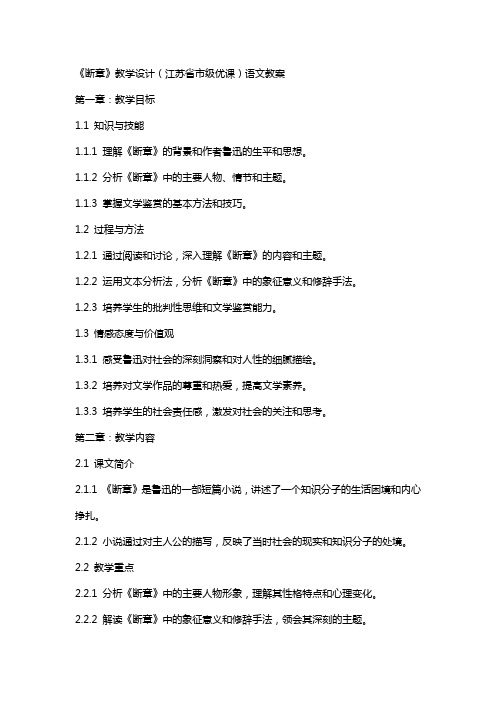 《断章》教学设计（江苏省市级优课）语文教案

第一章：教学目标

1.1 知识与技能

1.1.1 理解《断章》的背景和作者鲁迅的生平和思想。

1.1.2 分析《断章》中的主要人物、情节和主题。

1.1.3 掌握文学鉴赏的基本方法和技巧。

1.2 过程与方法

1.2.1 通过阅读和讨论，深入理解《断章》的内容和主题。

1.2.2 运用文本分析法，分析《断章》中的象征意义和修辞手法。

1.2.3 培养学生的批判性思维和文学鉴赏能力。

1.3 情感态度与价值观

1.3.1 感受鲁迅对社会的深刻洞察和对人性的细腻描绘。

1.3.2 培养对文学作品的尊重和热爱，提高文学素养。

1.3.3 培养学生的社会责任感，激发对社会的关注和思考。

第二章：教学内容

2.1 课文简介

2.1.1 《断章》是鲁迅的一部短篇小说，讲述了一个知识分子的生活困境和内心挣扎。

2.1.2 小说通过对主人公的描写，反映了当时社会的现实和知识分子的处境。

2.2 教学重点

2.2.1 分析《断章》中的主要人物形象，理解其性格特点和心理变化。

2.2.2 解读《断章》中的象征意义和修辞手法，领会其深刻的主题。